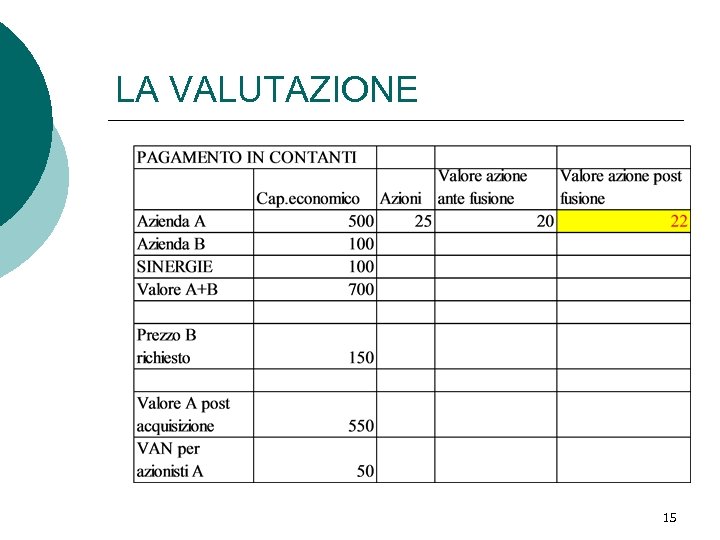 LA VALUTAZIONE

| PAGAMENTO IN CONTANTI | | | | |
|---|---|---|---|---|
| | Cap.economico | Azioni | Valore azione ante fusione | Valore azione post fusione |
| Azienda A | 500 | 25 | 20 | 22 |
| Azienda B | 100 | | | |
| SINERGIE | 100 | | | |
| Valore A+B | 700 | | | |
| | | | | |
| Prezzo B richiesto | 150 | | | |
| | | | | |
| Valore A post acquisizione | 550 | | | |
| VAN per azionisti A | 50 | | | |

15